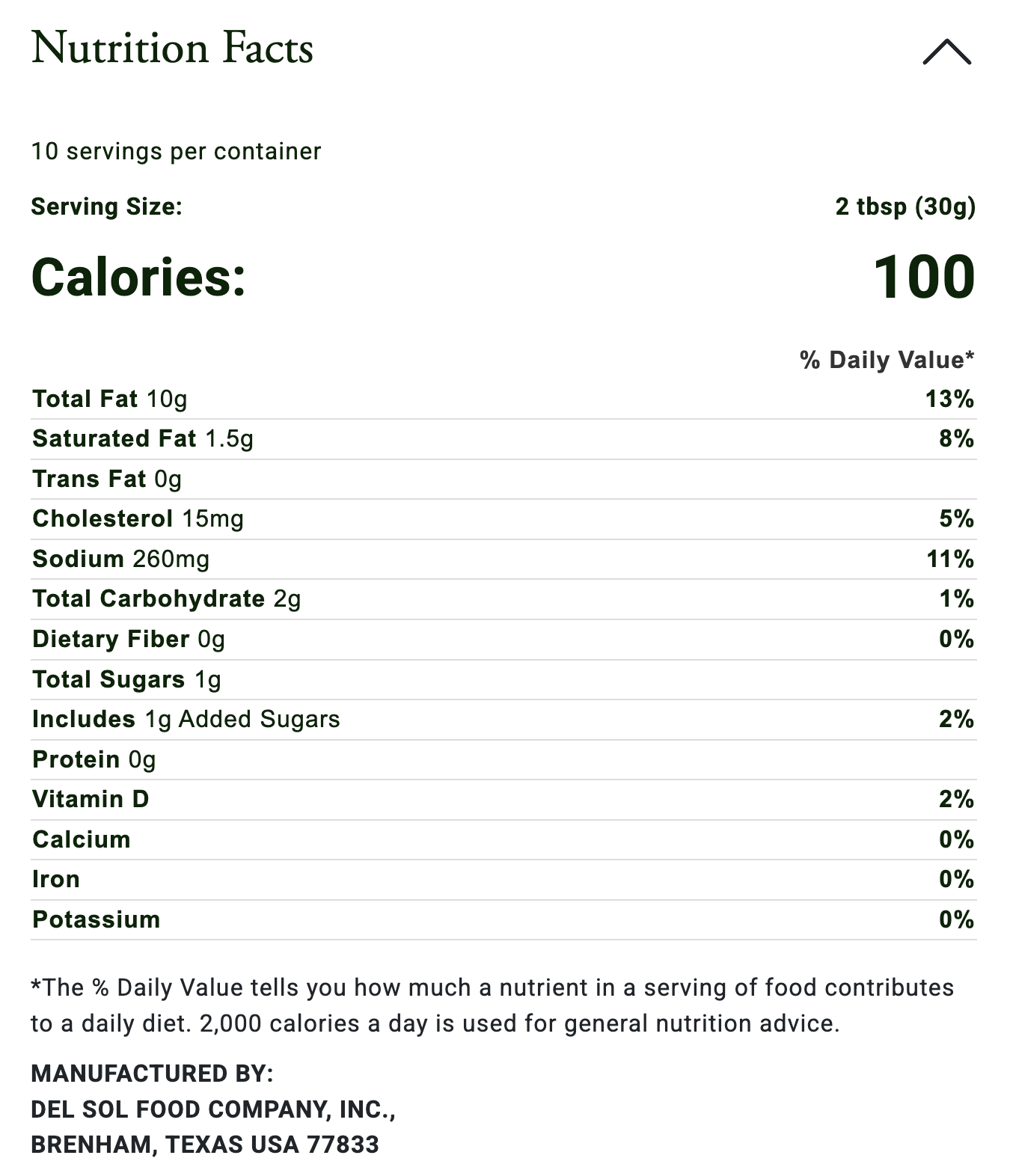 Nutrition Facts

10 servings per container

Serving Size: 2 tbsp (30g)

Calories: 100

| | % Daily Value* |
|---|---|
| Total Fat 10g | 13% |
| Saturated Fat 1.5g | 8% |
| Trans Fat 0g | |
| Cholesterol 15mg | 5% |
| Sodium 260mg | 11% |
| Total Carbohydrate 2g | 1% |
| Dietary Fiber 0g | 0% |
| Total Sugars 1g | |
| Includes 1g Added Sugars | 2% |
| Protein 0g | |
| Vitamin D | 2% |
| Calcium | 0% |
| Iron | 0% |
| Potassium | 0% |

*The % Daily Value tells you how much a nutrient in a serving of food contributes to a daily diet. 2,000 calories a day is used for general nutrition advice.

MANUFACTURED BY:
DEL SOL FOOD COMPANY, INC.,
BRENHAM, TEXAS USA 77833